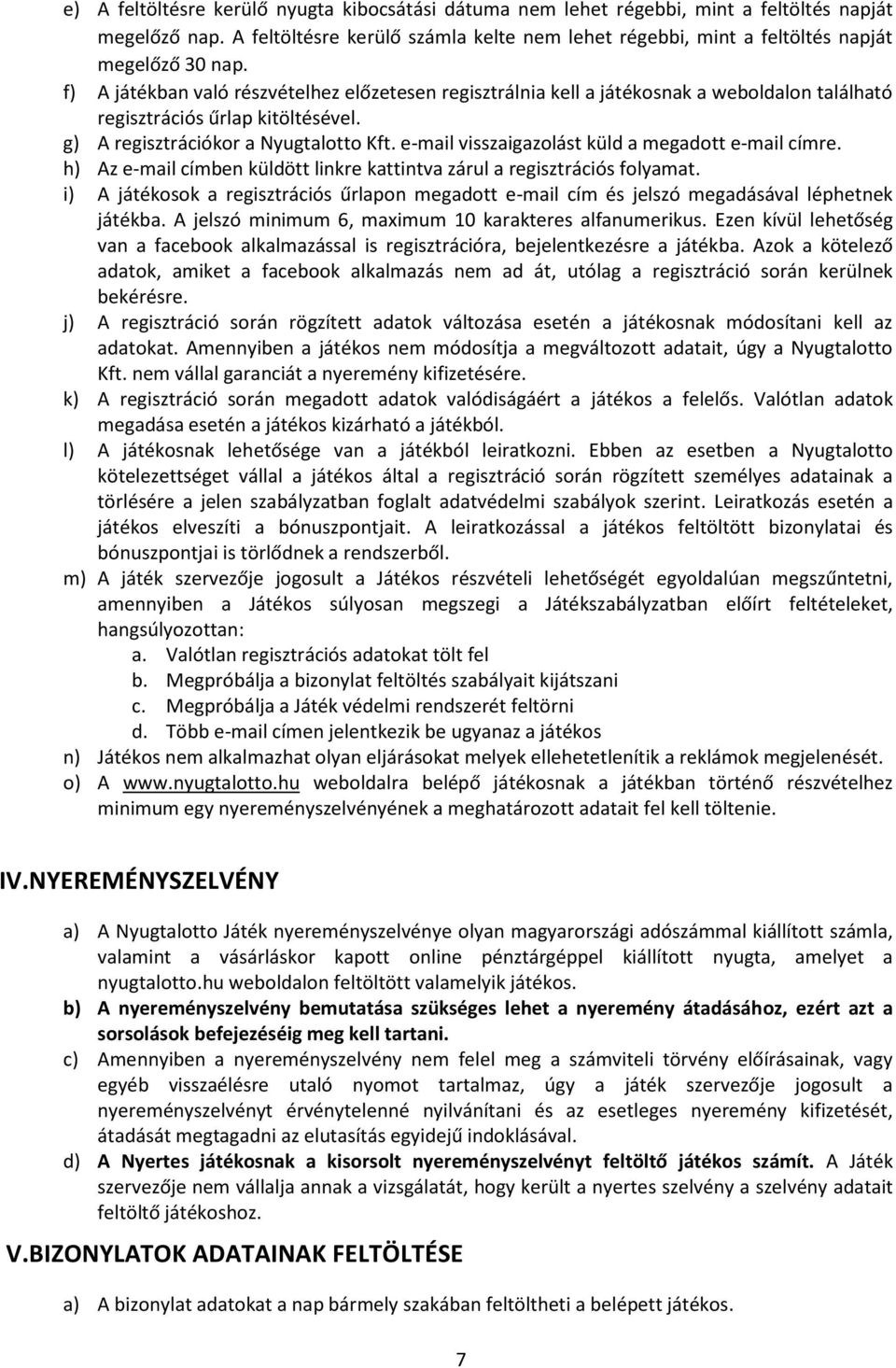 e) A feltöltésre kerülő nyugta kibocsátási dátuma nem lehet régebbi, mint a feltöltés napját megelőző nap. A feltöltésre kerülő számla kelte nem lehet régebbi, mint a feltöltés napját megelőző 30 nap.
f) A játékban való részvételhez előzetesen regisztrálnia kell a játékosnak a weboldalon található regisztrációs űrlap kitöltésével.
g) A regisztrációkor a Nyugtalotto Kft. e-mail visszaigazolást küld a megadott e-mail címre.
h) Az e-mail címben küldött linkre kattintva zárul a regisztrációs folyamat.
i) A játékosok a regisztrációs űrlapon megadott e-mail cím és jelszó megadásával léphetnek játékba. A jelszó minimum 6, maximum 10 karakteres alfanumerikus. Ezen kívül lehetőség van a facebook alkalmazással is regisztrációra, bejelentkezésre a játékba. Azok a kötelező adatok, amiket a facebook alkalmazás nem ad át, utólag a regisztráció során kerülnek bekérésre.
j) A regisztráció során rögzített adatok változása esetén a játékosnak módosítani kell az adatokat. Amennyiben a játékos nem módosítja a megváltozott adatait, úgy a Nyugtalotto Kft. nem vállal garanciát a nyeremény kifizetésére.
k) A regisztráció során megadott adatok valódiságáért a játékos a felelős. Valótlan adatok megadása esetén a játékos kizárható a játékból.
l) A játékosnak lehetősége van a játékból leiratkozni. Ebben az esetben a Nyugtalotto kötelezettséget vállal a játékos által a regisztráció során rögzített személyes adatainak a törlésére a jelen szabályzatban foglalt adatvédelmi szabályok szerint. Leiratkozás esetén a játékos elveszíti a bónuszpontjait. A leiratkozással a játékos feltöltött bizonylatai és bónuszpontjai is törlődnek a rendszerből.
m) A játék szervezője jogosult a Játékos részvételi lehetőségét egyoldalúan megszűntetni, amennyiben a Játékos súlyosan megszegi a Játékszabályzatban előírt feltételeket, hangsúlyozottan:
a. Valótlan regisztrációs adatokat tölt fel
b. Megpróbálja a bizonylat feltöltés szabályait kijátszani
c. Megpróbálja a Játék védelmi rendszerét feltörni
d. Több e-mail címen jelentkezik be ugyanaz a játékos
n) Játékos nem alkalmazhat olyan eljárásokat melyek ellehetetlenítik a reklámok megjelenését.
o) A www.nyugtalotto.hu weboldalra belépő játékosnak a játékban történő részvételhez minimum egy nyereményszelvényének a meghatározott adatait fel kell töltenie.

IV.NYEREMÉNYSZELVÉNY

a) A Nyugtalotto Játék nyereményszelvénye olyan magyarországi adószámmal kiállított számla, valamint a vásárláskor kapott online pénztárgéppel kiállított nyugta, amelyet a nyugtalotto.hu weboldalon feltöltött valamelyik játékos.
b) A nyereményszelvény bemutatása szükséges lehet a nyeremény átadásához, ezért azt a sorsolások befejezéséig meg kell tartani.
c) Amennyiben a nyereményszelvény nem felel meg a számviteli törvény előírásainak, vagy egyéb visszaélésre utaló nyomot tartalmaz, úgy a játék szervezője jogosult a nyereményszelvényt érvénytelenné nyilvánítani és az esetleges nyeremény kifizetését, átadását megtagadni az elutasítás egyidejű indoklásával.
d) A Nyertes játékosnak a kisorsolt nyereményszelvényt feltöltő játékos számít. A Játék szervezője nem vállalja annak a vizsgálatát, hogy került a nyertes szelvény a szelvény adatait feltöltő játékoshoz.

V.BIZONYLATOK ADATAINAK FELTÖLTÉSE

a) A bizonylat adatokat a nap bármely szakában feltöltheti a belépett játékos.

7